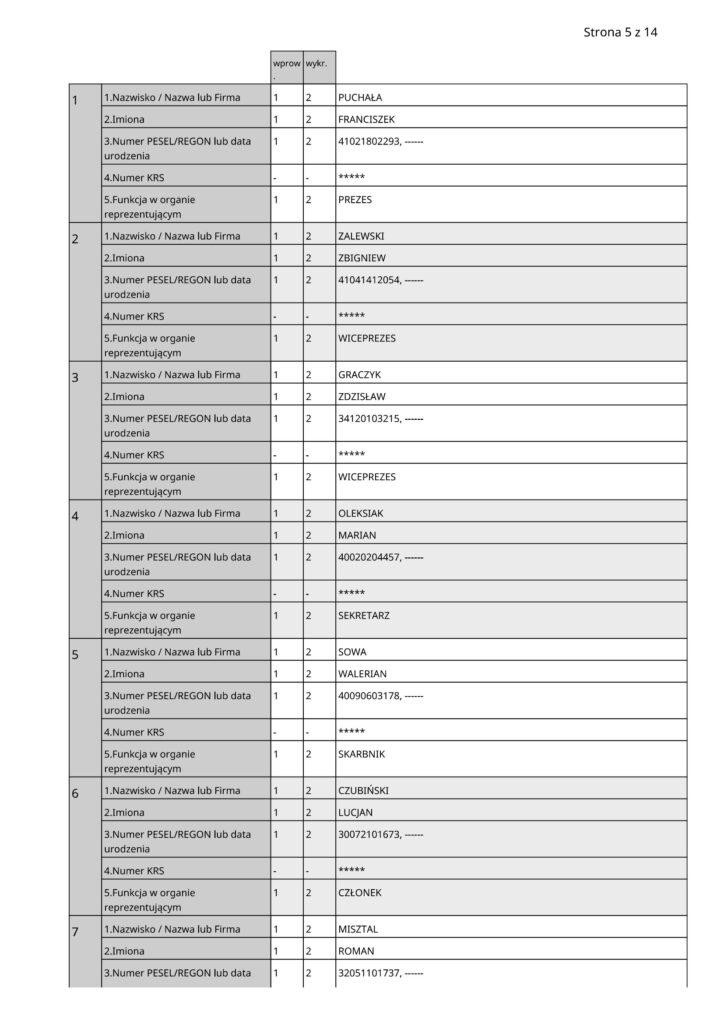 Strona 5 z 14

| | | wprow. | wykr. | |
|---|---|---|---|---|
| 1 | 1.Nazwisko / Nazwa lub Firma | 1 | 2 | PUCHAŁA |
| | 2.Imiona | 1 | 2 | FRANCISZEK |
| | 3.Numer PESEL/REGON lub data urodzenia | 1 | 2 | 41021802293, ------ |
| | 4.Numer KRS | - | - | ***** |
| | 5.Funkcja w organie reprezentującym | 1 | 2 | PREZES |
| 2 | 1.Nazwisko / Nazwa lub Firma | 1 | 2 | ZALEWSKI |
| | 2.Imiona | 1 | 2 | ZBIGNIEW |
| | 3.Numer PESEL/REGON lub data urodzenia | 1 | 2 | 41041412054, ------ |
| | 4.Numer KRS | - | - | ***** |
| | 5.Funkcja w organie reprezentującym | 1 | 2 | WICEPREZES |
| 3 | 1.Nazwisko / Nazwa lub Firma | 1 | 2 | GRACZYK |
| | 2.Imiona | 1 | 2 | ZDZISŁAW |
| | 3.Numer PESEL/REGON lub data urodzenia | 1 | 2 | 34120103215, ------ |
| | 4.Numer KRS | - | - | ***** |
| | 5.Funkcja w organie reprezentującym | 1 | 2 | WICEPREZES |
| 4 | 1.Nazwisko / Nazwa lub Firma | 1 | 2 | OLEKSIAK |
| | 2.Imiona | 1 | 2 | MARIAN |
| | 3.Numer PESEL/REGON lub data urodzenia | 1 | 2 | 40020204457, ------ |
| | 4.Numer KRS | - | - | ***** |
| | 5.Funkcja w organie reprezentującym | 1 | 2 | SEKRETARZ |
| 5 | 1.Nazwisko / Nazwa lub Firma | 1 | 2 | SOWA |
| | 2.Imiona | 1 | 2 | WALERIAN |
| | 3.Numer PESEL/REGON lub data urodzenia | 1 | 2 | 40090603178, ------ |
| | 4.Numer KRS | - | - | ***** |
| | 5.Funkcja w organie reprezentującym | 1 | 2 | SKARBNIK |
| 6 | 1.Nazwisko / Nazwa lub Firma | 1 | 2 | CZUBIŃSKI |
| | 2.Imiona | 1 | 2 | LUCJAN |
| | 3.Numer PESEL/REGON lub data urodzenia | 1 | 2 | 30072101673, ------ |
| | 4.Numer KRS | - | - | ***** |
| | 5.Funkcja w organie reprezentującym | 1 | 2 | CZŁONEK |
| 7 | 1.Nazwisko / Nazwa lub Firma | 1 | 2 | MISZTAL |
| | 2.Imiona | 1 | 2 | ROMAN |
| | 3.Numer PESEL/REGON lub data | 1 | 2 | 32051101737, ------ |